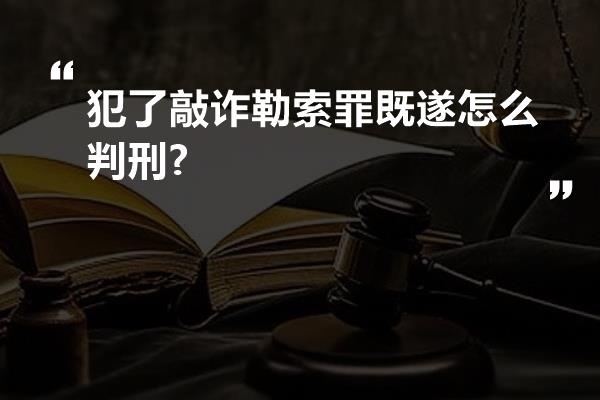 “
犯了敲诈勒索罪既遂怎么判刑?
”